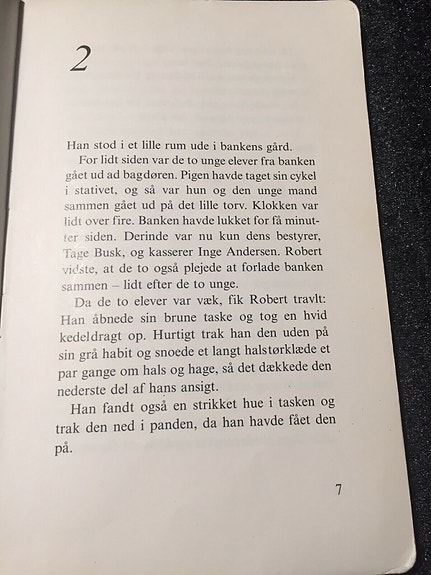 2

Han stod i et lille rum ude i bankens gård.

For lidt siden var de to unge elever fra banken gået ud ad bagdøren. Pigen havde taget sin cykel i stativet, og så var hun og den unge mand sammen gået ud på det lille torv. Klokken var lidt over fire. Banken havde lukket for få minutter siden. Derinde var nu kun dens bestyrer, Tage Busk, og kasserer Inge Andersen. Robert vidste, at de to også plejede at forlade banken sammen – lidt efter de to unge.

Da de to elever var væk, fik Robert travlt: Han åbnede sin brune taske og tog en hvid kedeldragt op. Hurtigt trak han den uden på sin grå habit og snoede et langt halstørklæde et par gange om hals og hage, så det dækkede den nederste del af hans ansigt.

Han fandt også en strikket hue i tasken og trak den ned i panden, da han havde fået den på.

7